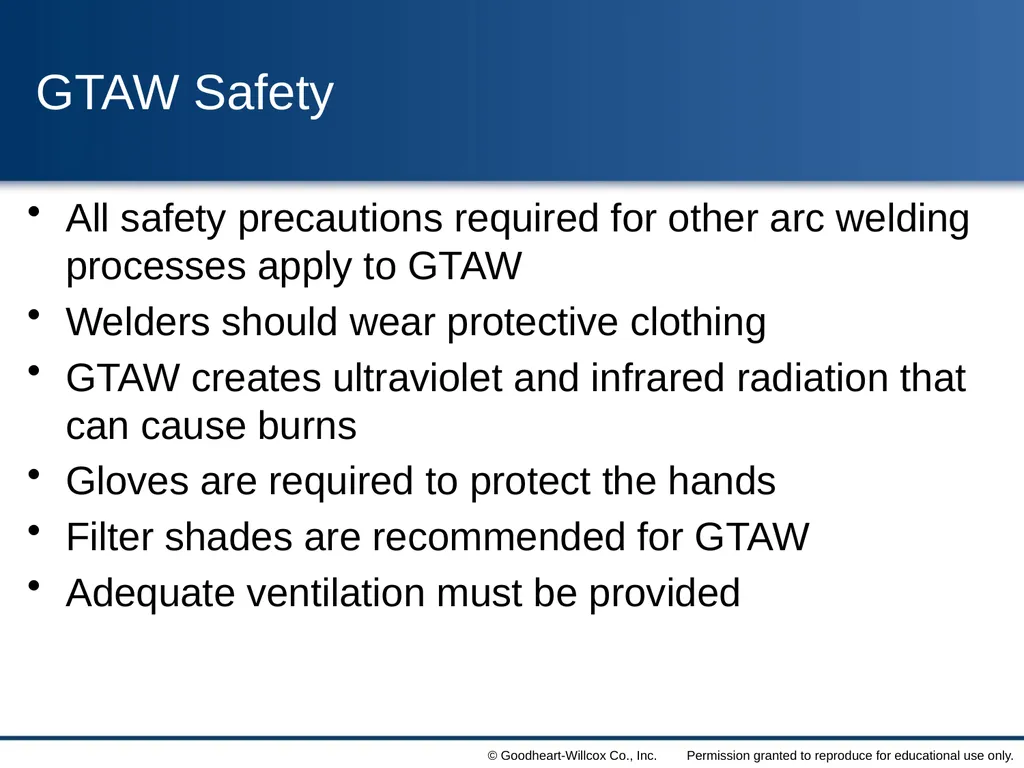 GTAW Safety

• All safety precautions required for other arc welding processes apply to GTAW
• Welders should wear protective clothing
• GTAW creates ultraviolet and infrared radiation that can cause burns
• Gloves are required to protect the hands
• Filter shades are recommended for GTAW
• Adequate ventilation must be provided

© Goodheart-Willcox Co., Inc. Permission granted to reproduce for educational use only.